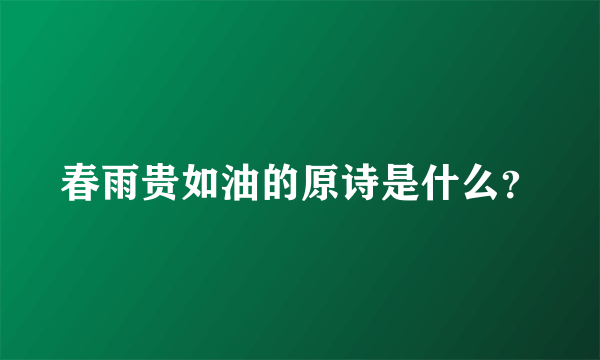 春雨贵如油的原诗是什么?